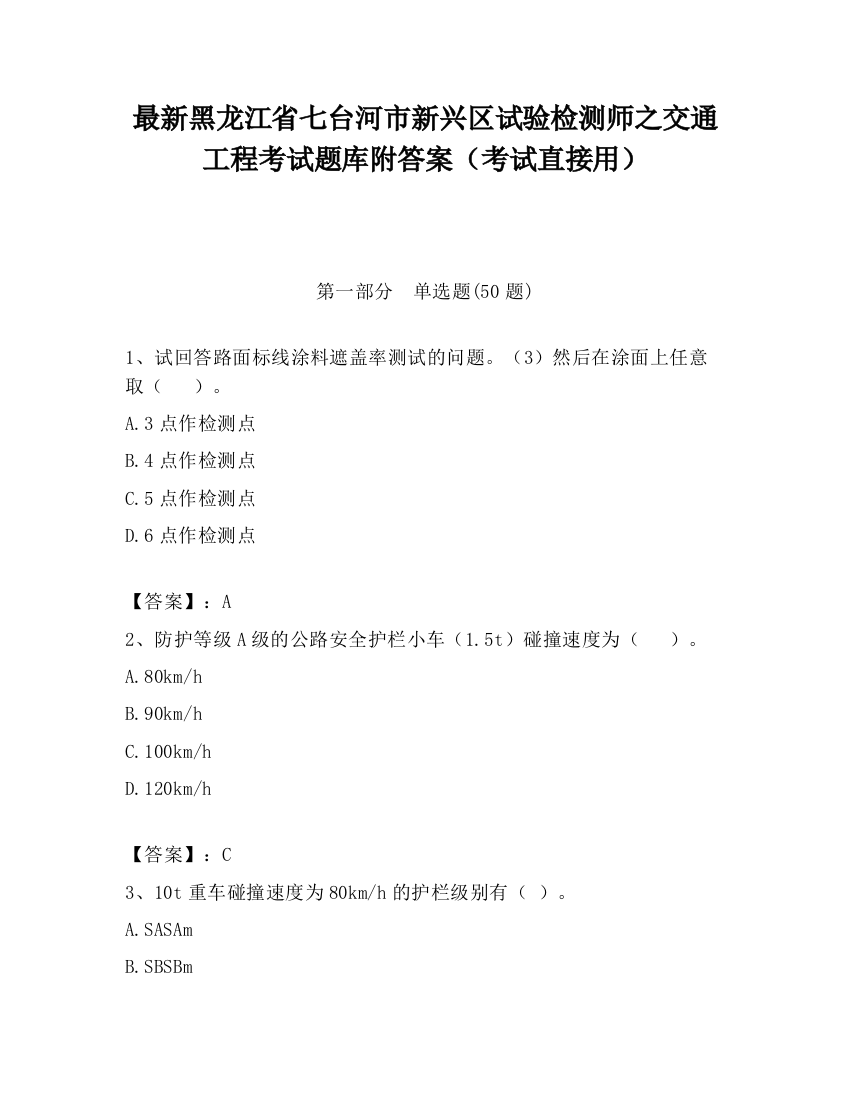 最新黑龙江省七台河市新兴区试验检测师之交通工程考试题库附答案（考试直接用）

第一部分　单选题(50 题)

1、试回答路面标线涂料遮盖率测试的问题。（3）然后在涂面上任意取（　　）。

A.3 点作检测点

B.4 点作检测点

C.5 点作检测点

D.6 点作检测点

【答案】：A

2、防护等级 A 级的公路安全护栏小车（1.5t）碰撞速度为（　　）。

A.80km/h

B.90km/h

C.100km/h

D.120km/h

【答案】：C

3、10t 重车碰撞速度为 80km/h 的护栏级别有（ ）。

A.SASAm

B.SBSBm